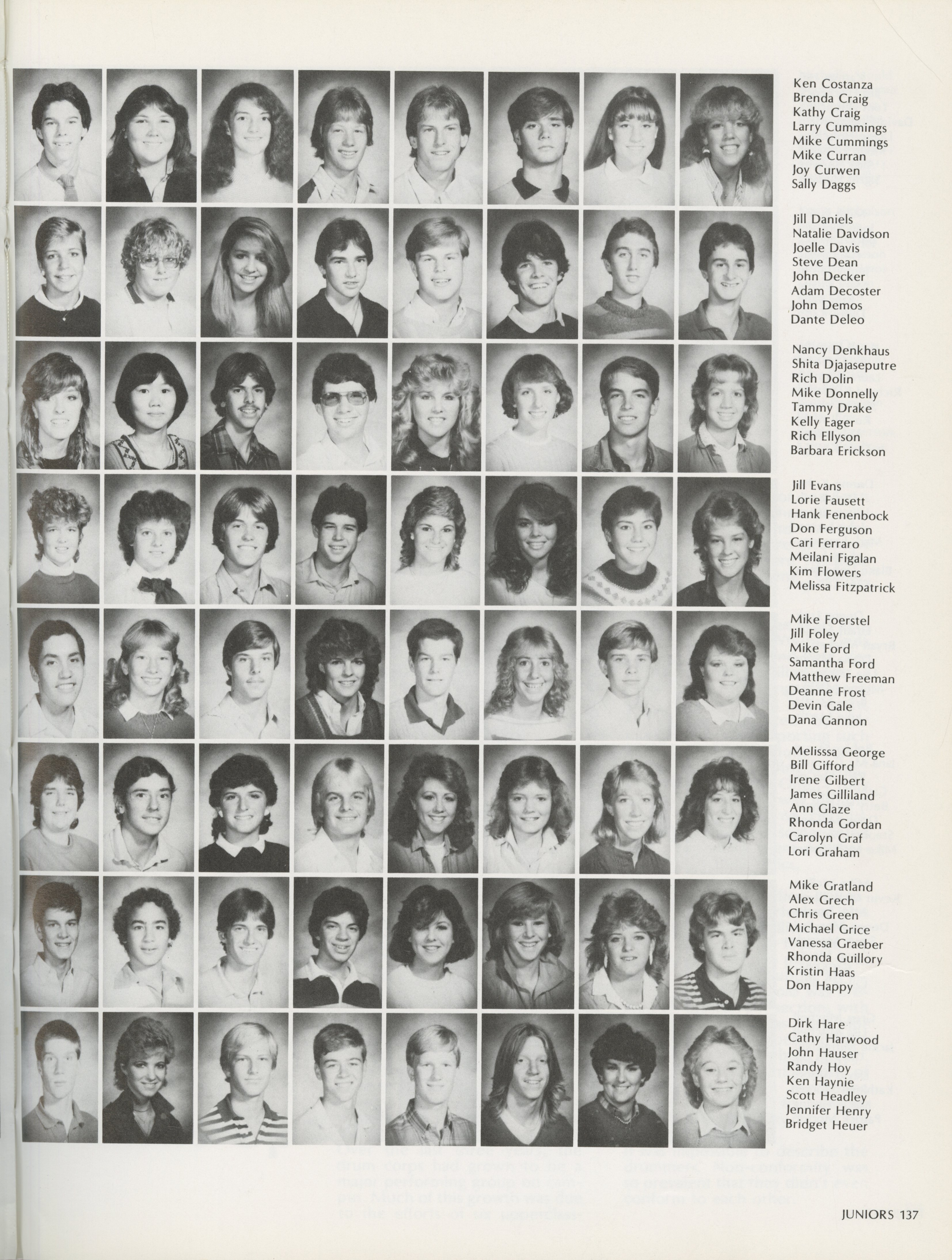 Ken Costanza
Brenda Craig
Kathy Craig
Larry Cummings
Mike Cummings
Mike Curran
Joy Curwen
Sally Daggs

Jill Daniels
Natalie Davidson
Joelle Davis
Steve Dean
John Decker
Adam Decoster
John Demos
Dante Deleo

Nancy Denkhaus
Shita Djajaseputre
Rich Dolin
Mike Donnelly
Tammy Drake
Kelly Eager
Rich Ellyson
Barbara Erickson

Jill Evans
Lorie Fausett
Hank Fenenbock
Don Ferguson
Cari Ferraro
Meilani Figalan
Kim Flowers
Melissa Fitzpatrick

Mike Foerstel
Jill Foley
Mike Ford
Samantha Ford
Matthew Freeman
Deanne Frost
Devin Gale
Dana Gannon

Melisssa George
Bill Gifford
Irene Gilbert
James Gilliland
Ann Glaze
Rhonda Gordan
Carolyn Graf
Lori Graham

Mike Gratland
Alex Grech
Chris Green
Michael Grice
Vanessa Graeber
Rhonda Guillory
Kristin Haas
Don Happy

Dirk Hare
Cathy Harwood
John Hauser
Randy Hoy
Ken Haynie
Scott Headley
Jennifer Henry
Bridget Heuer

JUNIORS 137